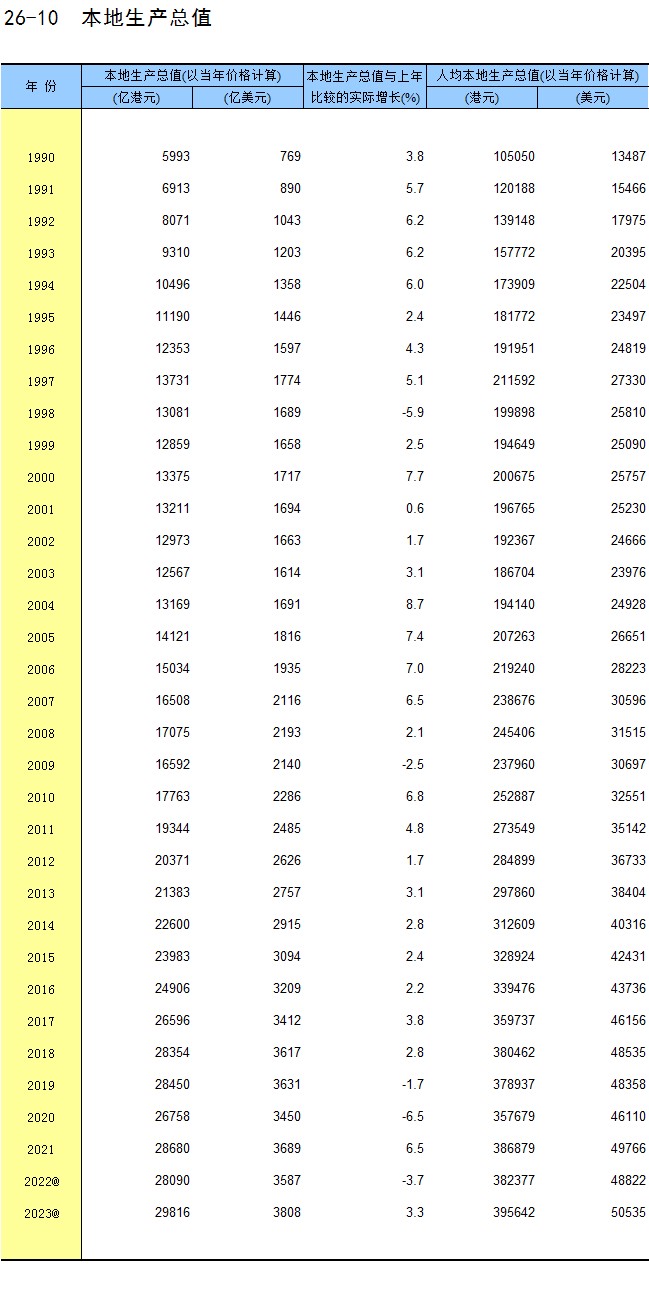 26-10 本地生产总值

| 年 份 | 本地生产总值(以当年价格计算) (亿港元) | 本地生产总值(以当年价格计算) (亿美元) | 本地生产总值与上年比较的实际增长(%) | 人均本地生产总值(以当年价格计算) (港元) | 人均本地生产总值(以当年价格计算) (美元) |
|---|---|---|---|---|---|
| 1990 | 5993 | 769 | 3.8 | 105050 | 13487 |
| 1991 | 6913 | 890 | 5.7 | 120188 | 15466 |
| 1992 | 8071 | 1043 | 6.2 | 139148 | 17975 |
| 1993 | 9310 | 1203 | 6.2 | 157772 | 20395 |
| 1994 | 10496 | 1358 | 6.0 | 173909 | 22504 |
| 1995 | 11190 | 1446 | 2.4 | 181772 | 23497 |
| 1996 | 12353 | 1597 | 4.3 | 191951 | 24819 |
| 1997 | 13731 | 1774 | 5.1 | 211592 | 27330 |
| 1998 | 13081 | 1689 | -5.9 | 199898 | 25810 |
| 1999 | 12859 | 1658 | 2.5 | 194649 | 25090 |
| 2000 | 13375 | 1717 | 7.7 | 200675 | 25757 |
| 2001 | 13211 | 1694 | 0.6 | 196765 | 25230 |
| 2002 | 12973 | 1663 | 1.7 | 192367 | 24666 |
| 2003 | 12567 | 1614 | 3.1 | 186704 | 23976 |
| 2004 | 13169 | 1691 | 8.7 | 194140 | 24928 |
| 2005 | 14121 | 1816 | 7.4 | 207263 | 26651 |
| 2006 | 15034 | 1935 | 7.0 | 219240 | 28223 |
| 2007 | 16508 | 2116 | 6.5 | 238676 | 30596 |
| 2008 | 17075 | 2193 | 2.1 | 245406 | 31515 |
| 2009 | 16592 | 2140 | -2.5 | 237960 | 30697 |
| 2010 | 17763 | 2286 | 6.8 | 252887 | 32551 |
| 2011 | 19344 | 2485 | 4.8 | 273549 | 35142 |
| 2012 | 20371 | 2626 | 1.7 | 284899 | 36733 |
| 2013 | 21383 | 2757 | 3.1 | 297860 | 38404 |
| 2014 | 22600 | 2915 | 2.8 | 312609 | 40316 |
| 2015 | 23983 | 3094 | 2.4 | 328924 | 42431 |
| 2016 | 24906 | 3209 | 2.2 | 339476 | 43736 |
| 2017 | 26596 | 3412 | 3.8 | 359737 | 46156 |
| 2018 | 28354 | 3617 | 2.8 | 380462 | 48535 |
| 2019 | 28450 | 3631 | -1.7 | 378937 | 48358 |
| 2020 | 26758 | 3450 | -6.5 | 357679 | 46110 |
| 2021 | 28680 | 3689 | 6.5 | 386879 | 49766 |
| 2022@ | 28090 | 3587 | -3.7 | 382377 | 48822 |
| 2023@ | 29816 | 3808 | 3.3 | 395642 | 50535 |